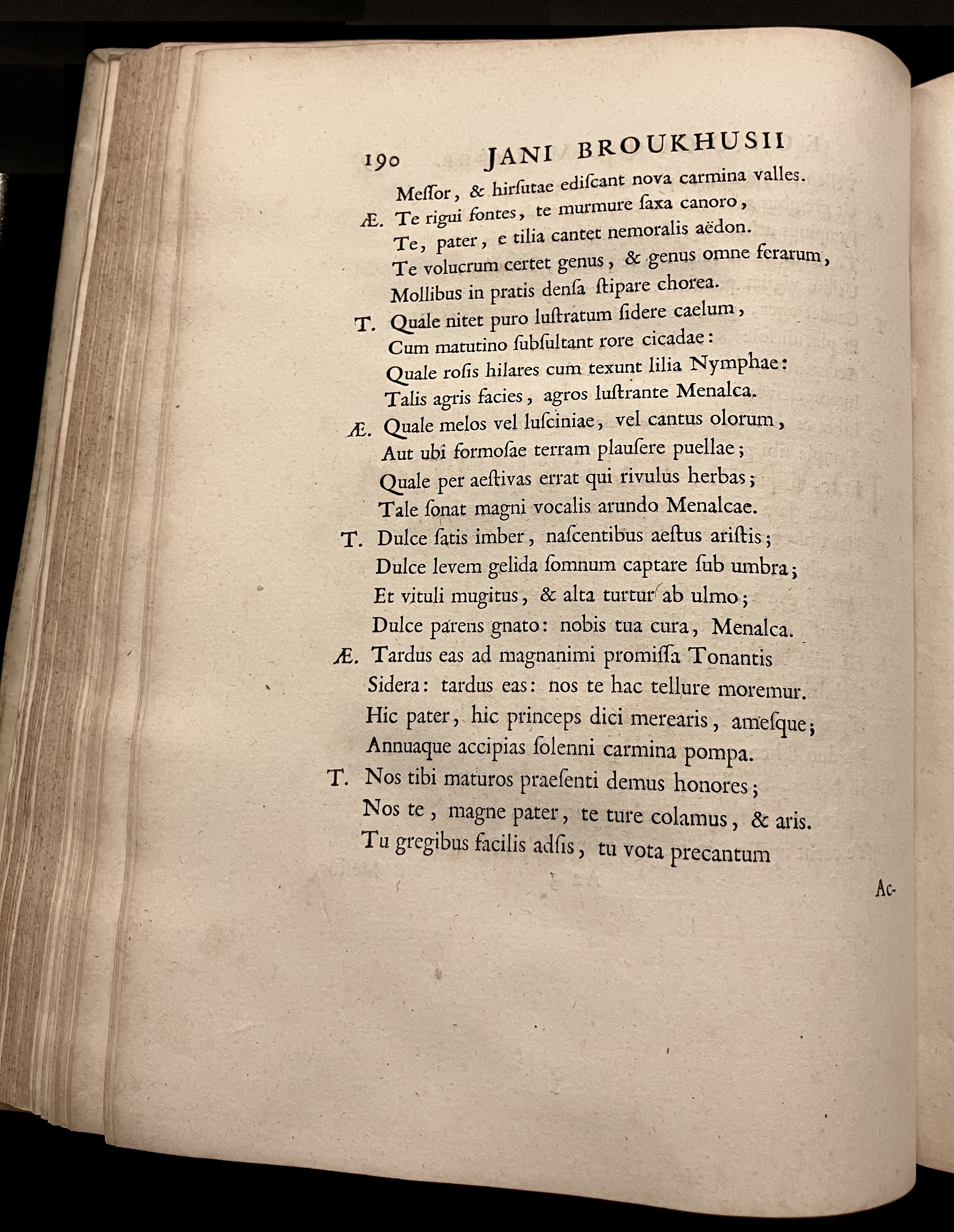 190 JANI BROUKHUSII

Meſſor, & hirſutae ediſcant nova carmina valles.

Æ. Te rigui fontes, te murmure ſaxa canoro,
Te, pater, e tilia cantet nemoralis aëdon.
Te volucrum certet genus, & genus omne ferarum,
Mollibus in pratis denſa ſtipare chorea.

T. Quale nitet puro luſtratum ſidere caelum,
Cum matutino ſubſultant rore cicadae:
Quale roſis hilares cum texunt lilia Nymphae:
Talis agris facies, agros luſtrante Menalca.

Æ. Quale melos vel luſciniae, vel cantus olorum,
Aut ubi formoſae terram plauſere puellae;
Quale per aeſtivas errat qui rivulus herbas;
Tale ſonat magni vocalis arundo Menalcae.

T. Dulce ſatis imber, naſcentibus aeſtus ariſtis;
Dulce levem gelida ſomnum captare ſub umbra;
Et vituli mugitus, & alta turtur ab ulmo;
Dulce parens gnato: nobis tua cura, Menalca.

Æ. Tardus eas ad magnanimi promiſſa Tonantis
Sidera: tardus eas: nos te hac tellure moremur.
Hic pater, hic princeps dici merearis, ameſque;
Annuaque accipias ſolenni carmina pompa.

T. Nos tibi maturos praeſenti demus honores;
Nos te, magne pater, te ture colamus, & aris.
Tu gregibus facilis adſis, tu vota precantum

Ac-